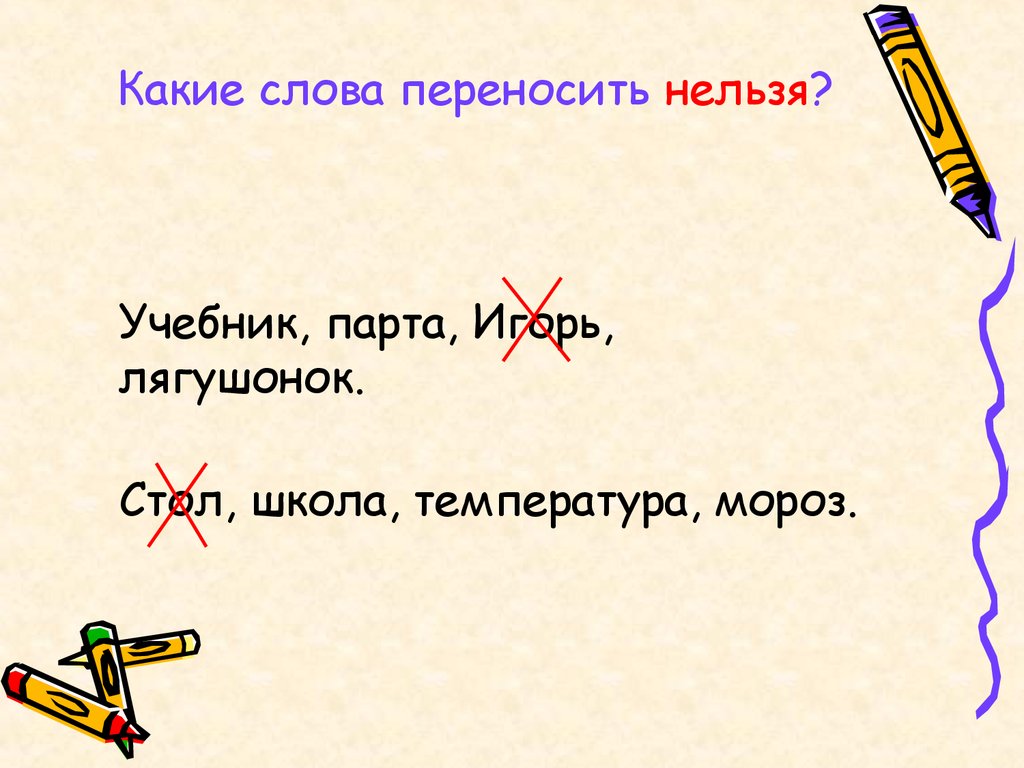 Какие слова переносить нельзя?

Учебник, парта, Игорь, лягушонок.

Стол, школа, температура, мороз.